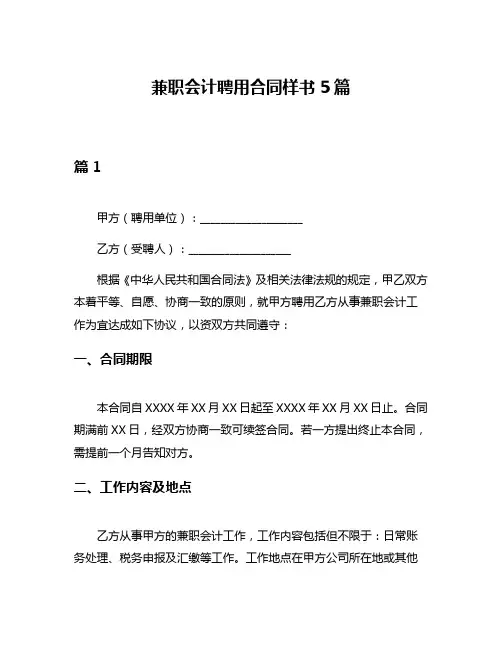 兼职会计聘用合同样书 5 篇

篇 1

甲方（聘用单位）：__________________

乙方（受聘人）：__________________

根据《中华人民共和国合同法》及相关法律法规的规定，甲乙双方本着平等、自愿、协商一致的原则，就甲方聘用乙方从事兼职会计工作为宜达成如下协议，以资双方共同遵守：

一、合同期限

本合同自 XXXX 年 XX 月 XX 日起至 XXXX 年 XX 月 XX 日止。合同期满前 XX 日，经双方协商一致可续签合同。若一方提出终止本合同，需提前一个月告知对方。

二、工作内容及地点

乙方从事甲方的兼职会计工作，工作内容包括但不限于：日常账务处理、税务申报及汇缴等工作。工作地点在甲方公司所在地或其他